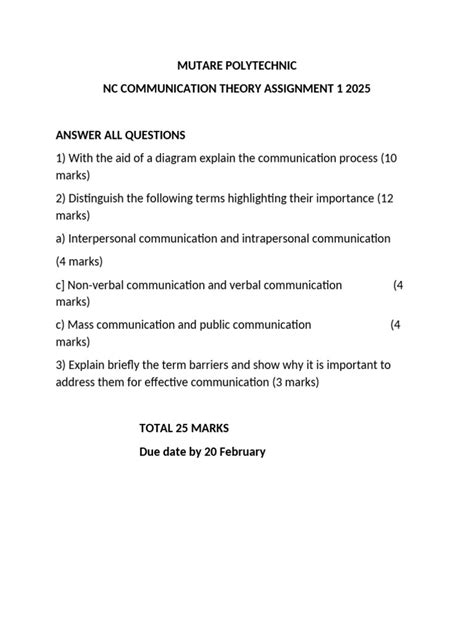 MUTARE POLYTECHNIC

NC COMMUNICATION THEORY ASSIGNMENT 1 2025

ANSWER ALL QUESTIONS

1) With the aid of a diagram explain the communication process (10 marks)

2) Distinguish the following terms highlighting their importance (12 marks)

a) Interpersonal communication and intrapersonal communication

(4 marks)

c] Non-verbal communication and verbal communication (4 marks)

c) Mass communication and public communication (4 marks)

3) Explain briefly the term barriers and show why it is important to address them for effective communication (3 marks)

TOTAL 25 MARKS

Due date by 20 February